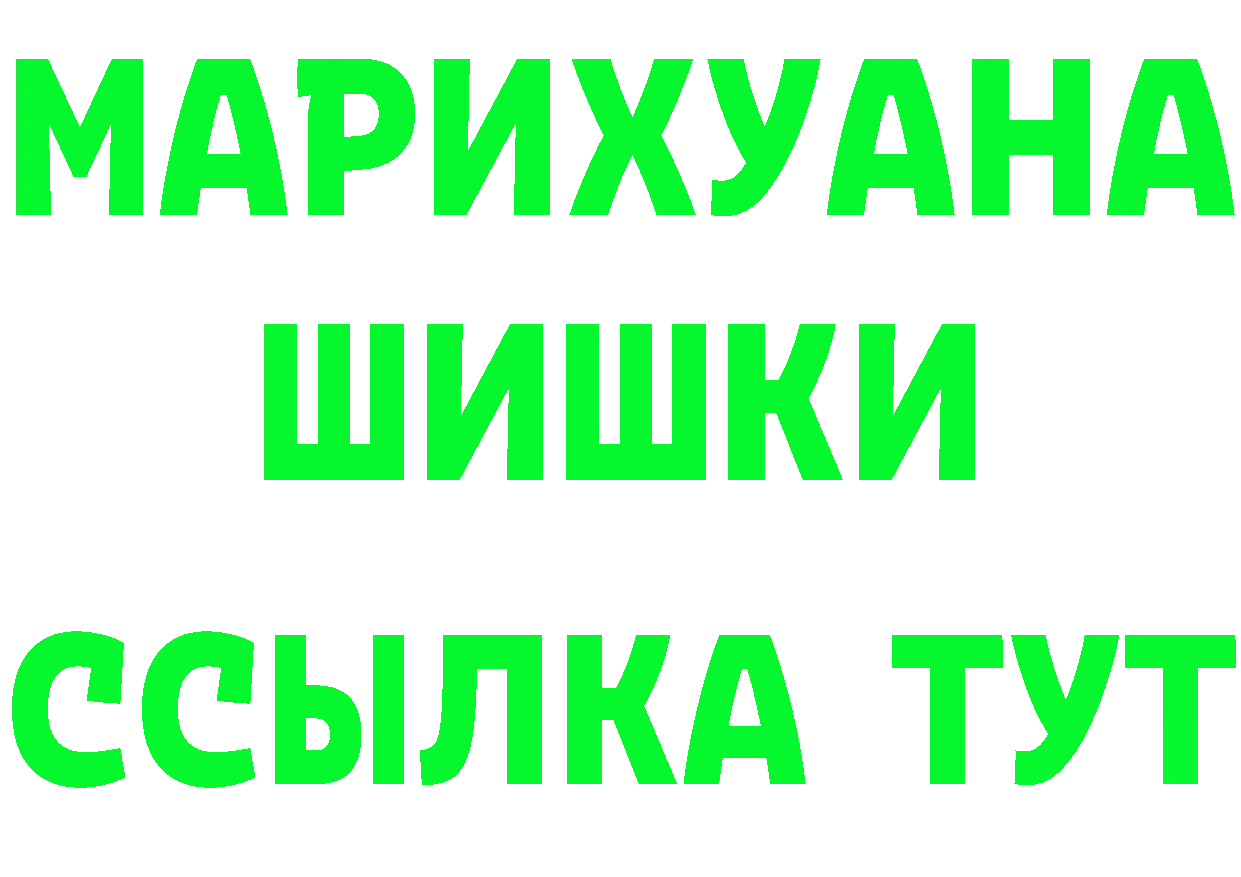 МАРИХУАНА
ШИШКИ
ССЫЛКА ТУТ